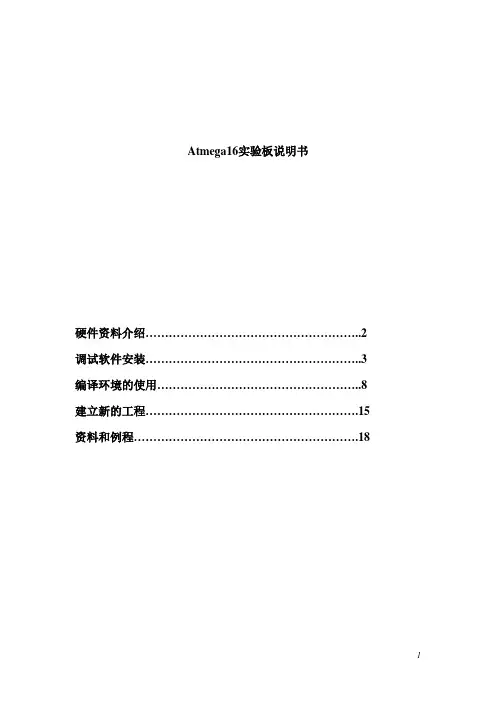 Atmega16实验板说明书

硬件资料介绍………………………………………………..2

调试软件安装………………………………………………..3

编译环境的使用……………………………………………..8

建立新的工程………………………………………………15

资料和例程…………………………………………………18

1